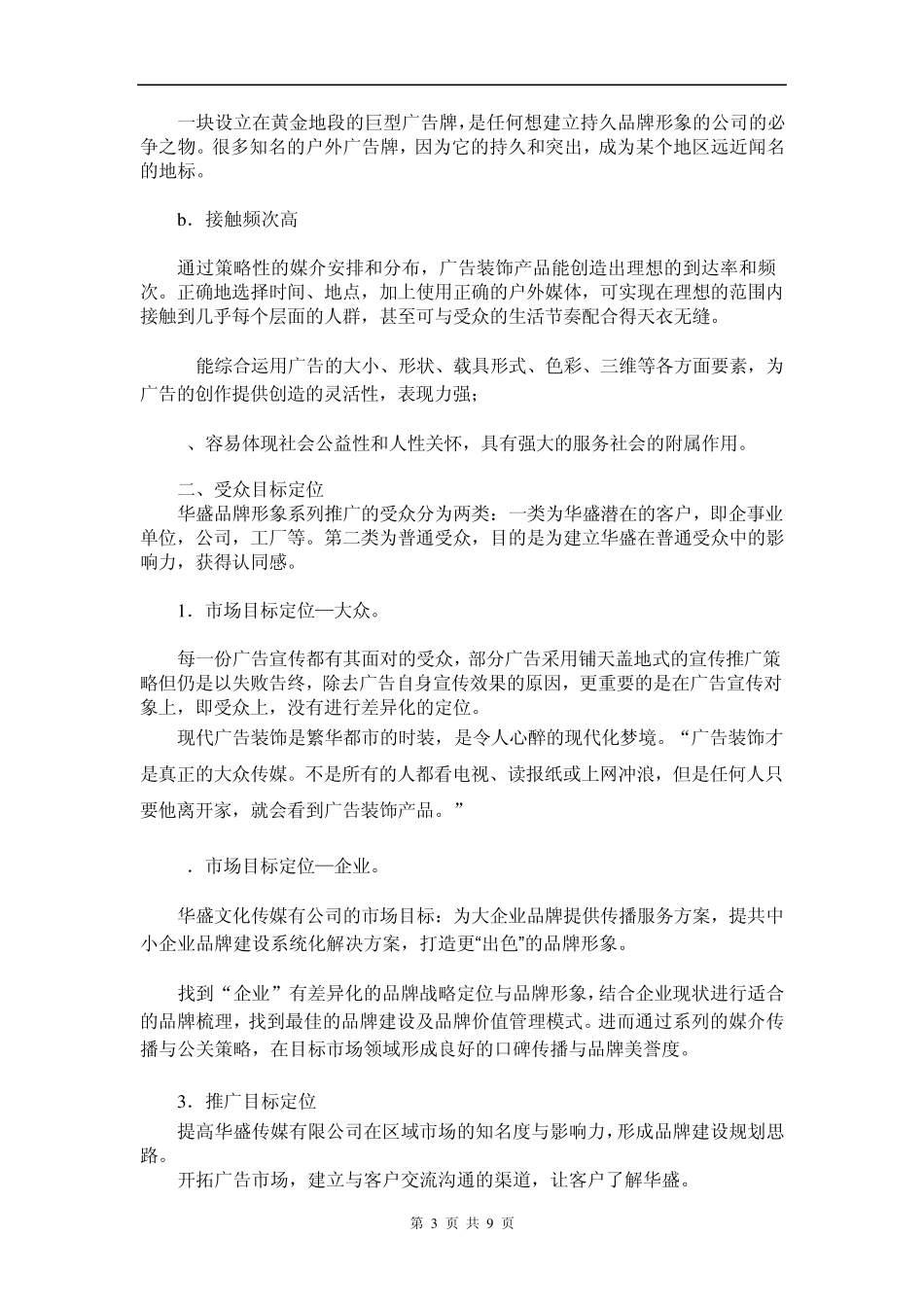 一块设立在黄金地段的巨型广告牌，是任何想建立持久品牌形象的公司的必争之物。很多知名的户外广告牌，因为它的持久和突出，成为某个地区远近闻名的地标。

b．接触频次高

通过策略性的媒介安排和分布，广告装饰产品能创造出理想的到达率和频次。正确地选择时间、地点，加上使用正确的户外媒体，可实现在理想的范围内接触到几乎每个层面的人群，甚至可与受众的生活节奏配合得天衣无缝。

能综合运用广告的大小、形状、载具形式、色彩、三维等各方面要素，为广告的创作提供创造的灵活性，表现力强；

、容易体现社会公益性和人性关怀，具有强大的服务社会的附属作用。

二、受众目标定位
华盛品牌形象系列推广的受众分为两类：一类为华盛潜在的客户，即企事业单位，公司，工厂等。第二类为普通受众，目的是为建立华盛在普通受众中的影响力，获得认同感。

1．市场目标定位—大众。

每一份广告宣传都有其面对的受众，部分广告采用铺天盖地式的宣传推广策略但仍是以失败告终，除去广告自身宣传效果的原因，更重要的是在广告宣传对象上，即受众上，没有进行差异化的定位。
现代广告装饰是繁华都市的时装，是令人心醉的现代化梦境。“广告装饰才是真正的大众传媒。不是所有的人都看电视、读报纸或上网冲浪，但是任何人只要他离开家，就会看到广告装饰产品。”

．市场目标定位—企业。

华盛文化传媒有公司的市场目标：为大企业品牌提供传播服务方案，提共中小企业品牌建设系统化解决方案，打造更“出色”的品牌形象。

找到“企业”有差异化的品牌战略定位与品牌形象，结合企业现状进行适合的品牌梳理，找到最佳的品牌建设及品牌价值管理模式。进而通过系列的媒介传播与公关策略，在目标市场领域形成良好的口碑传播与品牌美誉度。

3．推广目标定位
提高华盛传媒有限公司在区域市场的知名度与影响力，形成品牌建设规划思路。
开拓广告市场，建立与客户交流沟通的渠道，让客户了解华盛。

第 3 页 共 9 页